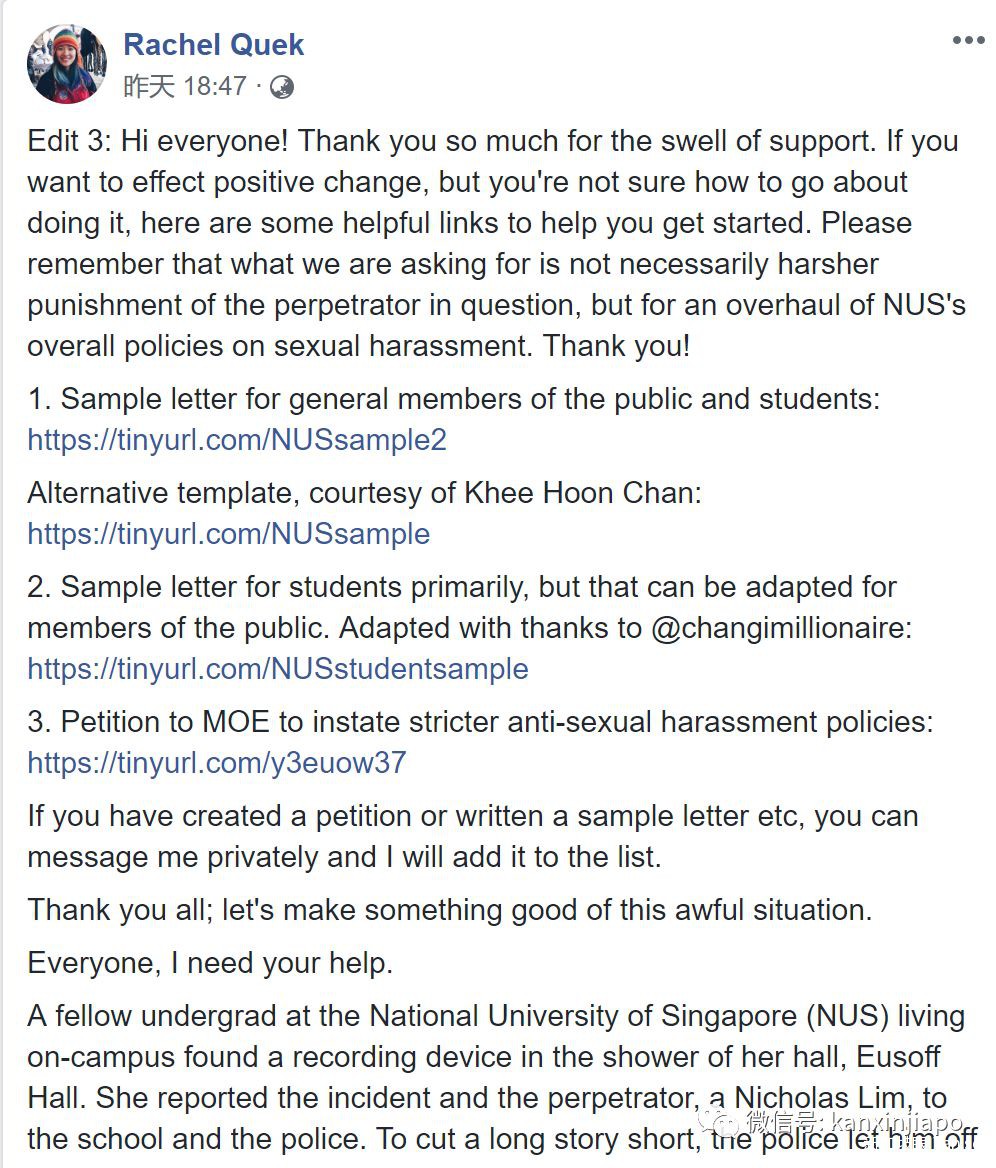 Rachel Quek
昨天 18:47 ·

Edit 3: Hi everyone! Thank you so much for the swell of support. If you want to effect positive change, but you're not sure how to go about doing it, here are some helpful links to help you get started. Please remember that what we are asking for is not necessarily harsher punishment of the perpetrator in question, but for an overhaul of NUS's overall policies on sexual harassment. Thank you!

1. Sample letter for general members of the public and students: https://tinyurl.com/NUSsample2

Alternative template, courtesy of Khee Hoon Chan: https://tinyurl.com/NUSsample

2. Sample letter for students primarily, but that can be adapted for members of the public. Adapted with thanks to @changimillionaire: https://tinyurl.com/NUSstudentsample

3. Petition to MOE to instate stricter anti-sexual harassment policies: https://tinyurl.com/y3euow37

If you have created a petition or written a sample letter etc, you can message me privately and I will add it to the list.

Thank you all; let's make something good of this awful situation.

Everyone, I need your help.

A fellow undergrad at the National University of Singapore (NUS) living on-campus found a recording device in the shower of her hall, Eusoff Hall. She reported the incident and the perpetrator, a Nicholas Lim, to the school and the police. To cut a long story short, the police let him off

微信号: kanxinjiapo